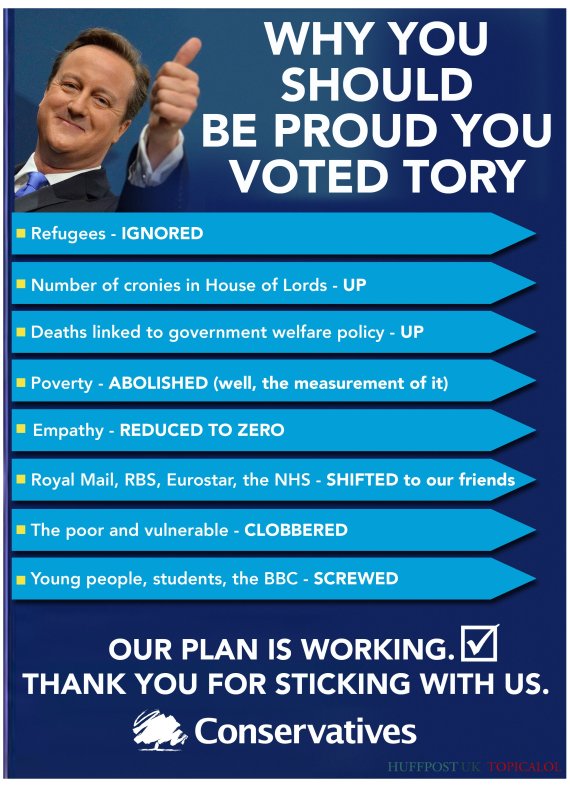 WHY YOU SHOULD BE PROUD YOU VOTED TORY

Refugees - IGNORED

Number of cronies in House of Lords - UP

Deaths linked to government welfare policy - UP

Poverty - ABOLISHED (well, the measurement of it)

Empathy - REDUCED TO ZERO

Royal Mail, RBS, Eurostar, the NHS - SHIFTED to our friends

The poor and vulnerable - CLOBBERED

Young people, students, the BBC - SCREWED

OUR PLAN IS WORKING. ☑
THANK YOU FOR STICKING WITH US.

Conservatives

HUFFPOST UK TOPICALOL